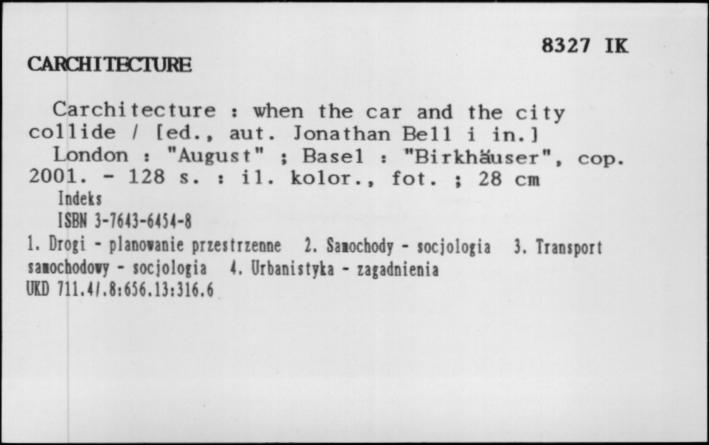 8327 IK

CARCHITECTURE

Carchitecture : when the car and the city collide / [ed., aut. Jonathan Bell i in.]

London : "August" ; Basel : "Birkhäuser", cop. 2001. - 128 s. : il. kolor., fot. ; 28 cm

Indeks

ISBN 3-7643-6454-8

1. Drogi - planowanie przestrzenne 2. Samochody - socjologia 3. Transport samochodowy - socjologia 4. Urbanistyka - zagadnienia

UKD 711.4/.8:656.13:316.6